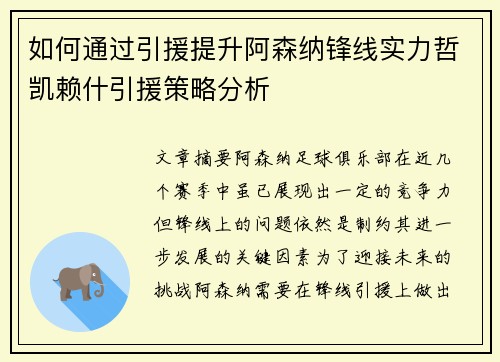 如何通过引援提升阿森纳锋线实力哲凯赖什引援策略分析

文章摘要阿森纳足球俱乐部在近几个赛季中虽已展现出一定的竞争力但锋线上的问题依然是制约其进一步发展的关键因素为了迎接未来的挑战阿森纳需要在锋线引援上做出